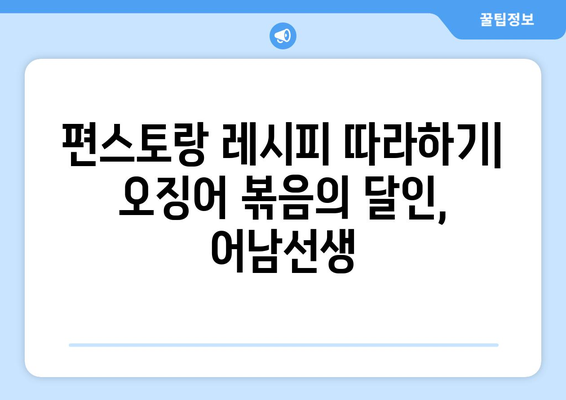 꿀팁정보

편스토랑 레시피 따라하기| 오징어 볶음의 달인, 어남선생